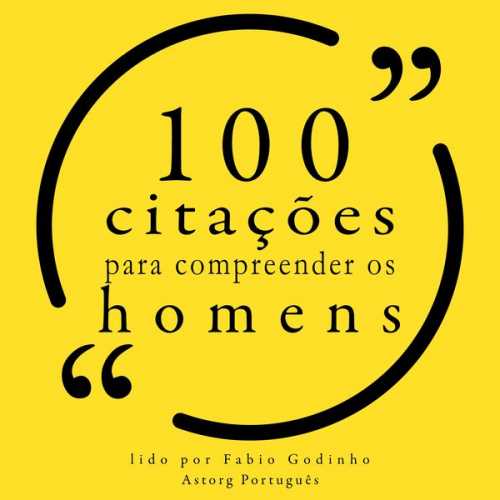 ”
100
citações
para compreender os
homens
“

lido por Fabio Godinho
Astorg Português